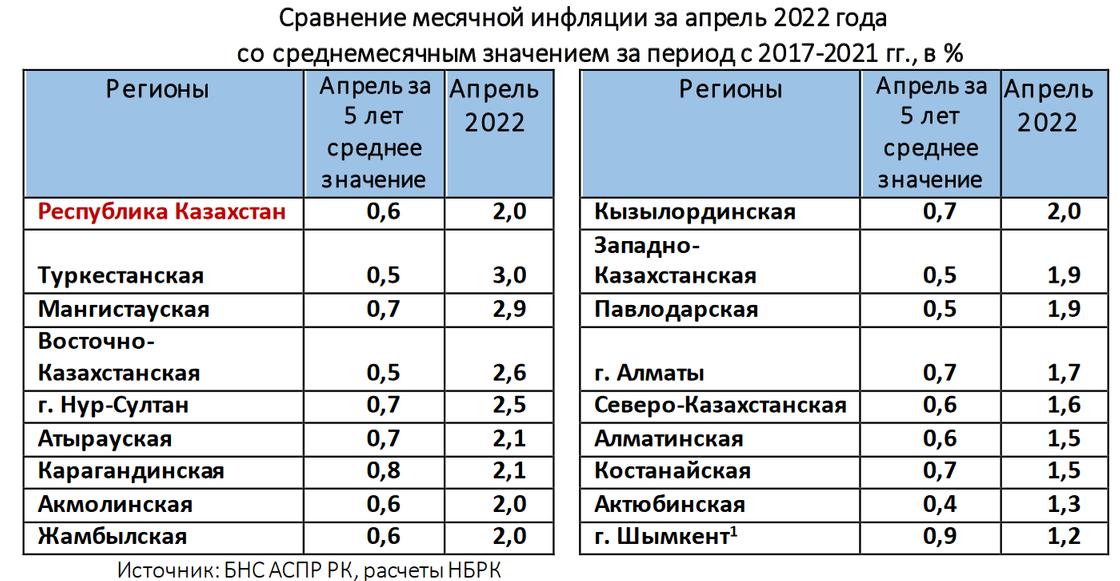 Сравнение месячной инфляции за апрель 2022 года со среднемесячным значением за период с 2017-2021 гг., в %

| Регионы | Апрель за 5 лет среднее значение | Апрель 2022 |
|---|---|---|
| Республика Казахстан | 0,6 | 2,0 |
| Туркестанская | 0,5 | 3,0 |
| Мангистауская | 0,7 | 2,9 |
| Восточно-Казахстанская | 0,5 | 2,6 |
| г. Нур-Султан | 0,7 | 2,5 |
| Атырауская | 0,7 | 2,1 |
| Карагандинская | 0,8 | 2,1 |
| Акмолинская | 0,6 | 2,0 |
| Жамбылская | 0,6 | 2,0 |

| Регионы | Апрель за 5 лет среднее значение | Апрель 2022 |
|---|---|---|
| Кызылординская | 0,7 | 2,0 |
| Западно-Казахстанская | 0,5 | 1,9 |
| Павлодарская | 0,5 | 1,9 |
| г. Алматы | 0,7 | 1,7 |
| Северо-Казахстанская | 0,6 | 1,6 |
| Алматинская | 0,6 | 1,5 |
| Костанайская | 0,7 | 1,5 |
| Актюбинская | 0,4 | 1,3 |
| г. Шымкент$^1$ | 0,9 | 1,2 |

Источник: БНС АСПР РК, расчеты НБРК